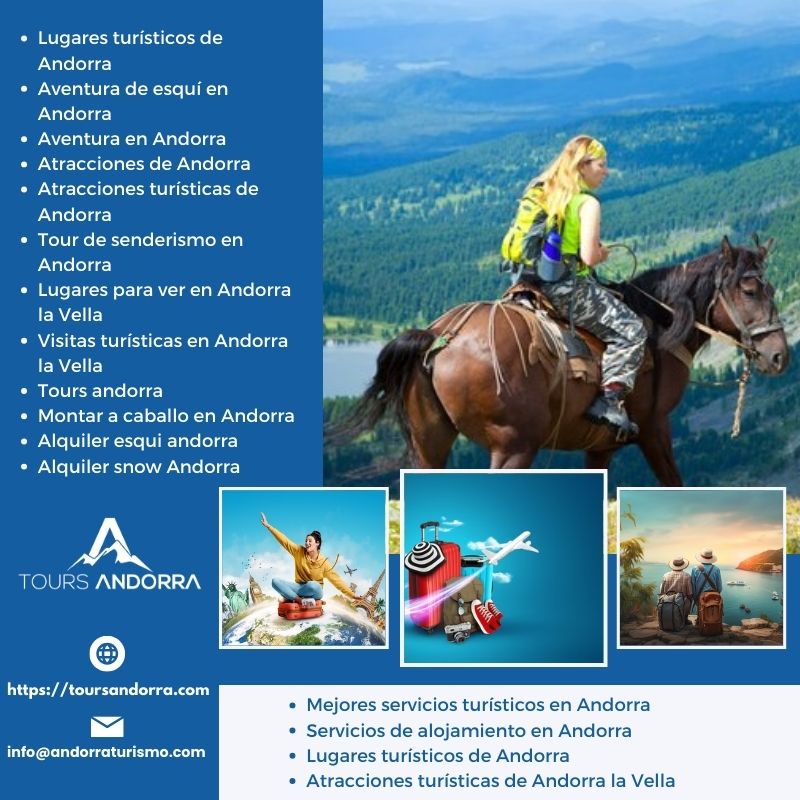 • Lugares turísticos de Andorra
• Aventura de esquí en Andorra
• Aventura en Andorra
• Atracciones de Andorra
• Atracciones turísticas de Andorra
• Tour de senderismo en Andorra
• Lugares para ver en Andorra la Vella
• Visitas turísticas en Andorra la Vella
• Tours andorra
• Montar a caballo en Andorra
• Alquiler esqui andorra
• Alquiler snow Andorra

TOURS ANDORRA

https://toursandorra.com

info@andorraturismo.com

• Mejores servicios turísticos en Andorra
• Servicios de alojamiento en Andorra
• Lugares turísticos de Andorra
• Atracciones turísticas de Andorra la Vella